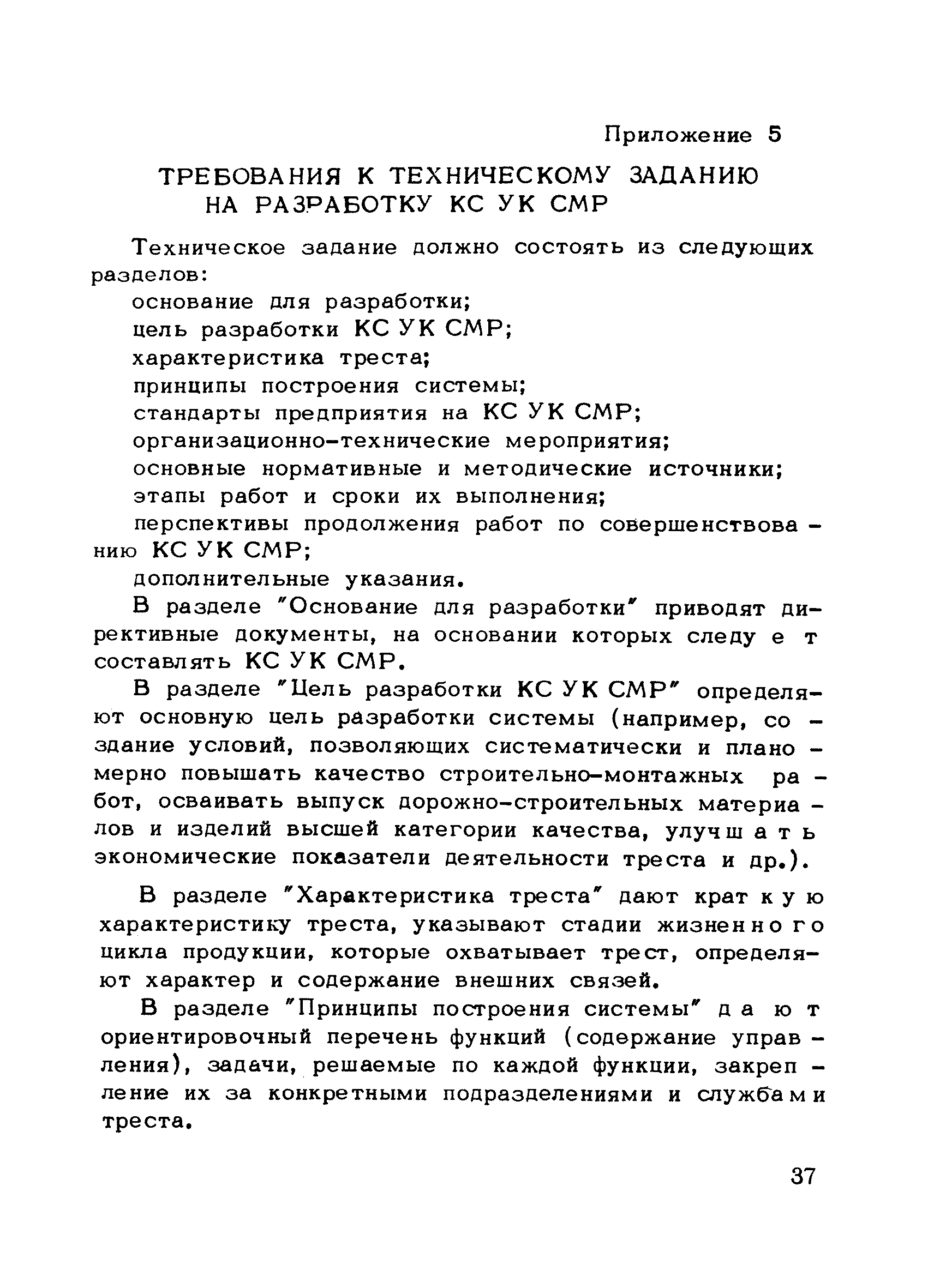 Приложение 5

ТРЕБОВАНИЯ К ТЕХНИЧЕСКОМУ ЗАДАНИЮ НА РАЗРАБОТКУ КС УК СМР

Техническое задание должно состоять из следующих разделов:

основание для разработки;

цель разработки КС УК СМР;

характеристика треста;

принципы построения системы;

стандарты предприятия на КС УК СМР;

организационно-технические мероприятия;

основные нормативные и методические источники;

этапы работ и сроки их выполнения;

перспективы продолжения работ по совершенствованию КС УК СМР;

дополнительные указания.

В разделе "Основание для разработки" приводят директивные документы, на основании которых следует составлять КС УК СМР.

В разделе "Цель разработки КС УК СМР" определяют основную цель разработки системы (например, создание условий, позволяющих систематически и планомерно повышать качество строительно-монтажных работ, осваивать выпуск дорожно-строительных материалов и изделий высшей категории качества, улучшать экономические показатели деятельности треста и др.).

В разделе "Характеристика треста" дают краткую характеристику треста, указывают стадии жизненного цикла продукции, которые охватывает трест, определяют характер и содержание внешних связей.

В разделе "Принципы построения системы" дают ориентировочный перечень функций (содержание управления), задачи, решаемые по каждой функции, закрепление их за конкретными подразделениями и службами треста.

37